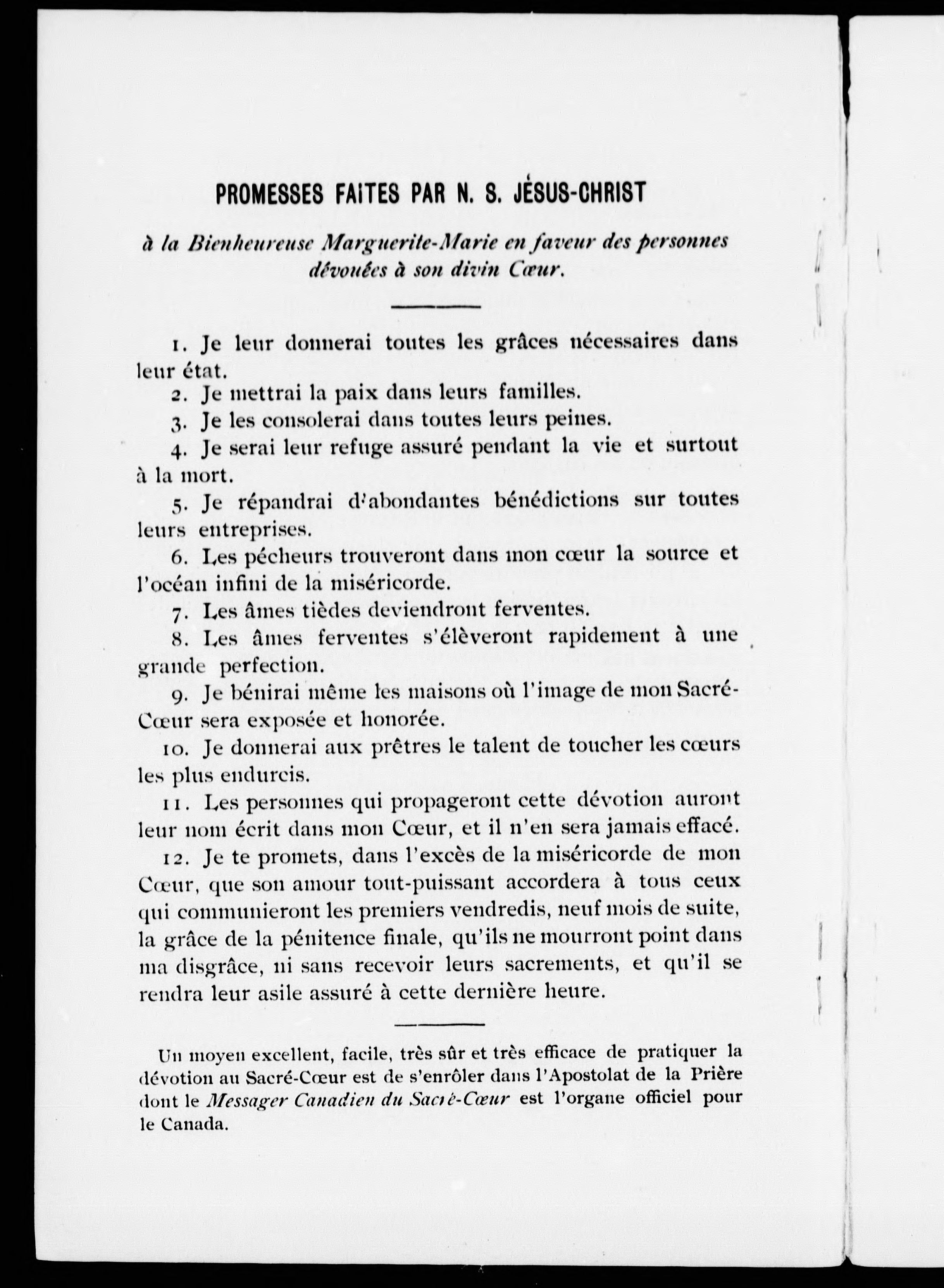 PROMESSES FAITES PAR N. S. JÉSUS-CHRIST

à la Bienheureuse Marguerite-Marie en faveur des personnes dévouées à son divin Cœur.

1. Je leur donnerai toutes les grâces nécessaires dans leur état.

2. Je mettrai la paix dans leurs familles.

3. Je les consolerai dans toutes leurs peines.

4. Je serai leur refuge assuré pendant la vie et surtout à la mort.

5. Je répandrai d'abondantes bénédictions sur toutes leurs entreprises.

6. Les pécheurs trouveront dans mon cœur la source et l'océan infini de la miséricorde.

7. Les âmes tièdes deviendront ferventes.

8. Les âmes ferventes s'élèveront rapidement à une grande perfection.

9. Je bénirai même les maisons où l'image de mon Sacré-Cœur sera exposée et honorée.

10. Je donnerai aux prêtres le talent de toucher les cœurs les plus endurcis.

11. Les personnes qui propageront cette dévotion auront leur nom écrit dans mon Cœur, et il n'en sera jamais effacé.

12. Je te promets, dans l'excès de la miséricorde de mon Cœur, que son amour tout-puissant accordera à tous ceux qui communieront les premiers vendredis, neuf mois de suite, la grâce de la pénitence finale, qu'ils ne mourront point dans ma disgrâce, ni sans recevoir leurs sacrements, et qu'il se rendra leur asile assuré à cette dernière heure.

Un moyen excellent, facile, très sûr et très efficace de pratiquer la dévotion au Sacré-Cœur est de s'enrôler dans l'Apostolat de la Prière dont le Messager Canadien du Sacré-Cœur est l'organe officiel pour le Canada.